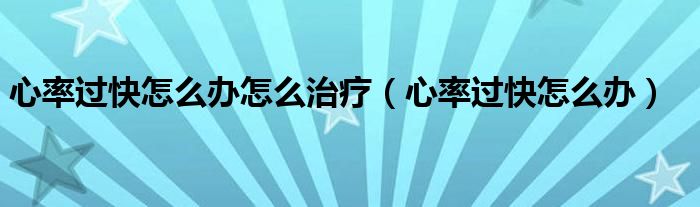 心率过快怎么办怎么治疗（心率过快怎么办）